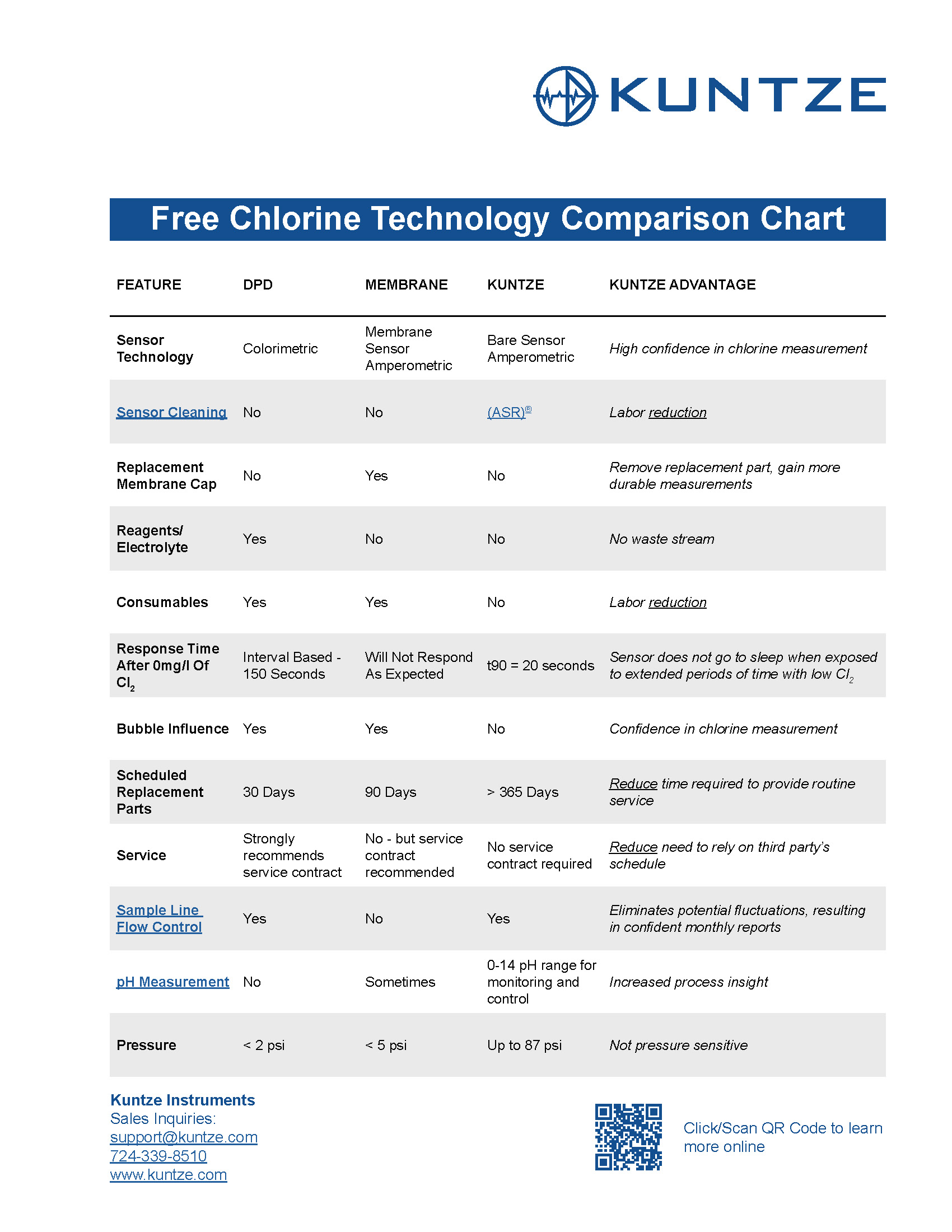 KUNTZE

Free Chlorine Technology Comparison Chart

| FEATURE | DPD | MEMBRANE | KUNTZE | KUNTZE ADVANTAGE |
|---|---|---|---|---|
| Sensor Technology | Colorimetric | Membrane Sensor Amperometric | Bare Sensor Amperometric | High confidence in chlorine measurement |
| Sensor Cleaning | No | No | (ASR)® | Labor reduction |
| Replacement Membrane Cap | No | Yes | No | Remove replacement part, gain more durable measurements |
| Reagents/ Electrolyte | Yes | No | No | No waste stream |
| Consumables | Yes | Yes | No | Labor reduction |
| Response Time After 0mg/l Of $Cl_2$ | Interval Based - 150 Seconds | Will Not Respond As Expected | t90 = 20 seconds | Sensor does not go to sleep when exposed to extended periods of time with low $Cl_2$ |
| Bubble Influence | Yes | Yes | No | Confidence in chlorine measurement |
| Scheduled Replacement Parts | 30 Days | 90 Days | > 365 Days | Reduce time required to provide routine service |
| Service | Strongly recommends service contract | No - but service contract recommended | No service contract required | Reduce need to rely on third party's schedule |
| Sample Line Flow Control | Yes | No | Yes | Eliminates potential fluctuations, resulting in confident monthly reports |
| pH Measurement | No | Sometimes | 0-14 pH range for monitoring and control | Increased process insight |
| Pressure | < 2 psi | < 5 psi | Up to 87 psi | Not pressure sensitive |

Kuntze Instruments
Sales Inquiries:
support@kuntze.com
724-339-8510
www.kuntze.com

Click/Scan QR Code to learn more online